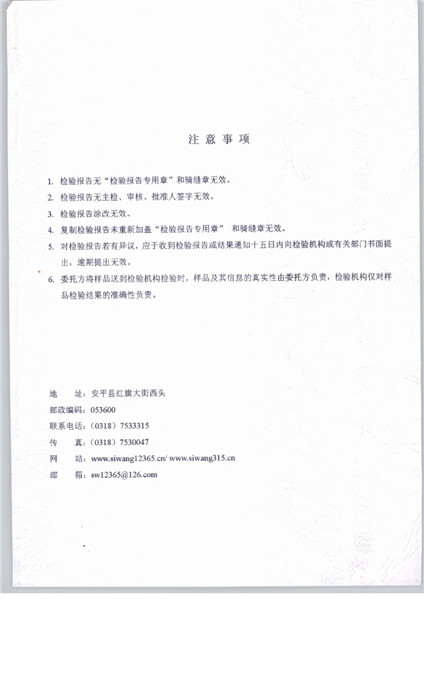 注 意 事 项

1. 检验报告无“检验报告专用章”和骑缝章无效。

2. 检验报告无主检、审核、批准人签字无效。

3. 检验报告涂改无效。

4. 复制检验报告未重新加盖“检验报告专用章” 和骑缝章无效。

5. 对检验报告若有异议，应于收到检验报告或结果通知十五日内向检验机构或有关部门书面提出，逾期提出无效。

6. 委托方将样品送到检验机构检验时，样品及其信息的真实性由委托方负责，检验机构仅对样品检验结果的准确性负责。

地　　址：安平县红旗大街西头
邮政编码：053600
联系电话：（0318）7533315
传　　真：（0318）7530047
网　　站：www.siwang12365.cn/ www.siwang315.cn
邮　　箱：sw12365@126.com